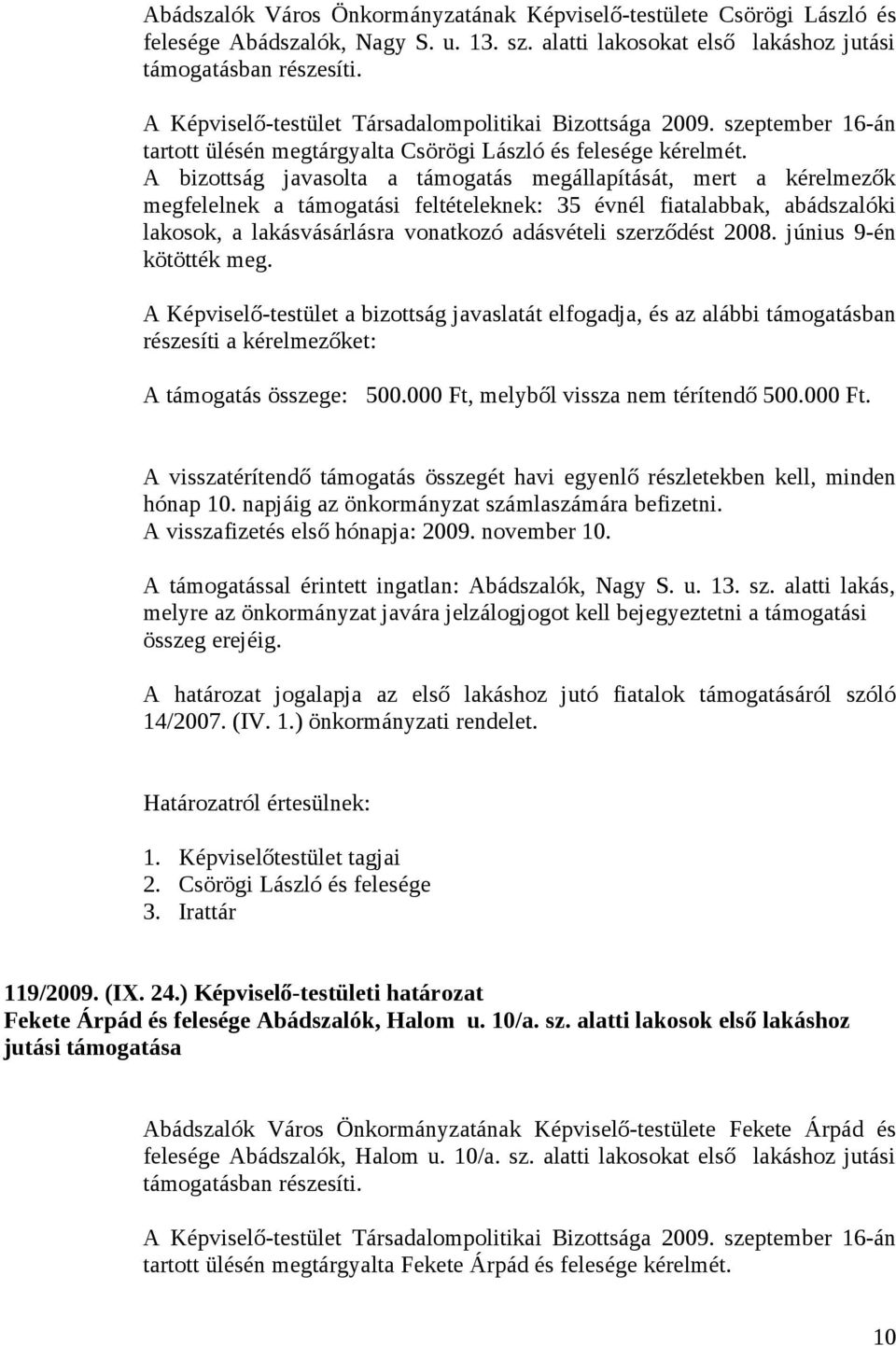 Abádszalók Város Önkormányzatának Képviselő-testülete Csörögi László és felesége Abádszalók, Nagy S. u. 13. sz. alatti lakosokat első lakáshoz jutási támogatásban részesíti.

A Képviselő-testület Társadalompolitikai Bizottsága 2009. szeptember 16-án tartott ülésén megtárgyalta Csörögi László és felesége kérelmét. A bizottság javasolta a támogatás megállapítását, mert a kérelmezők megfelelnek a támogatási feltételeknek: 35 évnél fiatalabbak, abádszalóki lakosok, a lakásvásárlásra vonatkozó adásvételi szerződést 2008. június 9-én kötötték meg.

A Képviselő-testület a bizottság javaslatát elfogadja, és az alábbi támogatásban részesíti a kérelmezőket:

A támogatás összege: 500.000 Ft, melyből vissza nem térítendő 500.000 Ft.

A visszatérítendő támogatás összegét havi egyenlő részletekben kell, minden hónap 10. napjáig az önkormányzat számlaszámára befizetni.
A visszafizetés első hónapja: 2009. november 10.

A támogatással érintett ingatlan: Abádszalók, Nagy S. u. 13. sz. alatti lakás, melyre az önkormányzat javára jelzálogjogot kell bejegyeztetni a támogatási összeg erejéig.

A határozat jogalapja az első lakáshoz jutó fiatalok támogatásáról szóló 14/2007. (IV. 1.) önkormányzati rendelet.

Határozatról értesülnek:

1. Képviselőtestület tagjai
2. Csörögi László és felesége
3. Irattár

119/2009. (IX. 24.) Képviselő-testületi határozat
Fekete Árpád és felesége Abádszalók, Halom u. 10/a. sz. alatti lakosok első lakáshoz jutási támogatása

Abádszalók Város Önkormányzatának Képviselő-testülete Fekete Árpád és felesége Abádszalók, Halom u. 10/a. sz. alatti lakosokat első lakáshoz jutási támogatásban részesíti.

A Képviselő-testület Társadalompolitikai Bizottsága 2009. szeptember 16-án tartott ülésén megtárgyalta Fekete Árpád és felesége kérelmét.

10